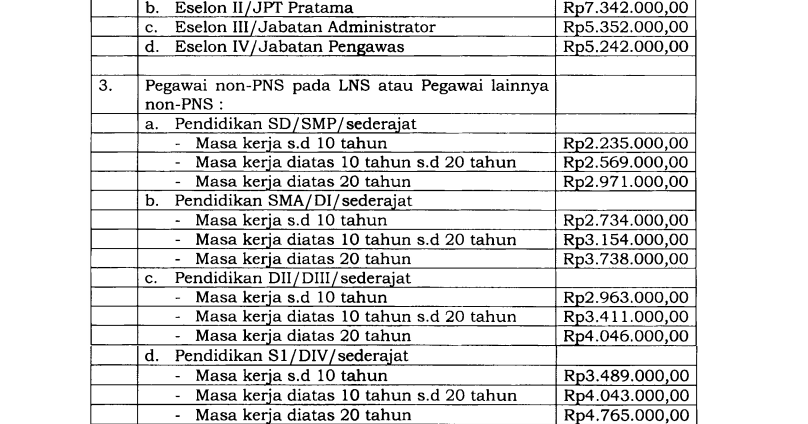 |  |  |  |
|---|---|---|
|  | b. Eselon II/JPT Pratama | Rp7.342.000,00 |
|  | c. Eselon III/Jabatan Administrator | Rp5.352.000,00 |
|  | d. Eselon IV/Jabatan Pengawas | Rp5.242.000,00 |
|  |  |  |
| 3. | Pegawai non-PNS pada LNS atau Pegawai lainnya non-PNS : |  |
|  | a. Pendidikan SD/SMP/sederajat |  |
|  | - Masa kerja s.d 10 tahun | Rp2.235.000,00 |
|  | - Masa kerja diatas 10 tahun s.d 20 tahun | Rp2.569.000,00 |
|  | - Masa kerja diatas 20 tahun | Rp2.971.000,00 |
|  | b. Pendidikan SMA/DI/sederajat |  |
|  | - Masa kerja s.d 10 tahun | Rp2.734.000,00 |
|  | - Masa kerja diatas 10 tahun s.d 20 tahun | Rp3.154.000,00 |
|  | - Masa kerja diatas 20 tahun | Rp3.738.000,00 |
|  | c. Pendidikan DII/DIII/sederajat |  |
|  | - Masa kerja s.d 10 tahun | Rp2.963.000,00 |
|  | - Masa kerja diatas 10 tahun s.d 20 tahun | Rp3.411.000,00 |
|  | - Masa kerja diatas 20 tahun | Rp4.046.000,00 |
|  | d. Pendidikan S1/DIV/sederajat |  |
|  | - Masa kerja s.d 10 tahun | Rp3.489.000,00 |
|  | - Masa kerja diatas 10 tahun s.d 20 tahun | Rp4.043.000,00 |
|  | - Masa kerja diatas 20 tahun | Rp4.765.000,00 |